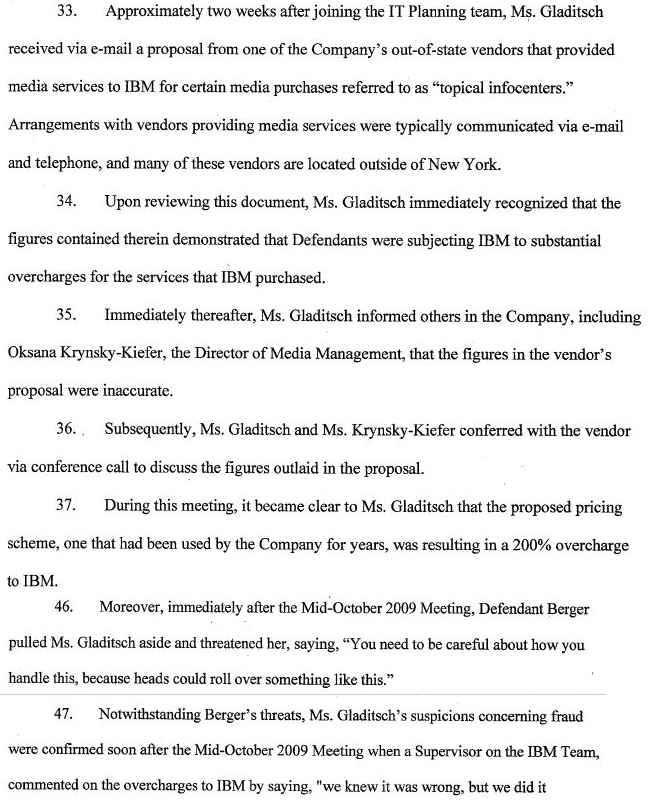 33. Approximately two weeks after joining the IT Planning team, Ms. Gladitsch received via e-mail a proposal from one of the Company's out-of-state vendors that provided media services to IBM for certain media purchases referred to as "topical infocenters." Arrangements with vendors providing media services were typically communicated via e-mail and telephone, and many of these vendors are located outside of New York.

34. Upon reviewing this document, Ms. Gladitsch immediately recognized that the figures contained therein demonstrated that Defendants were subjecting IBM to substantial overcharges for the services that IBM purchased.

35. Immediately thereafter, Ms. Gladitsch informed others in the Company, including Oksana Krynsky-Kiefer, the Director of Media Management, that the figures in the vendor's proposal were inaccurate.

36. Subsequently, Ms. Gladitsch and Ms. Krynsky-Kiefer conferred with the vendor via conference call to discuss the figures outlaid in the proposal.

37. During this meeting, it became clear to Ms. Gladitsch that the proposed pricing scheme, one that had been used by the Company for years, was resulting in a 200% overcharge to IBM.

46. Moreover, immediately after the Mid-October 2009 Meeting, Defendant Berger pulled Ms. Gladitsch aside and threatened her, saying, "You need to be careful about how you handle this, because heads could roll over something like this."

47. Notwithstanding Berger's threats, Ms. Gladitsch's suspicions concerning fraud were confirmed soon after the Mid-October 2009 Meeting when a Supervisor on the IBM Team, commented on the overcharges to IBM by saying, "we knew it was wrong, but we did it